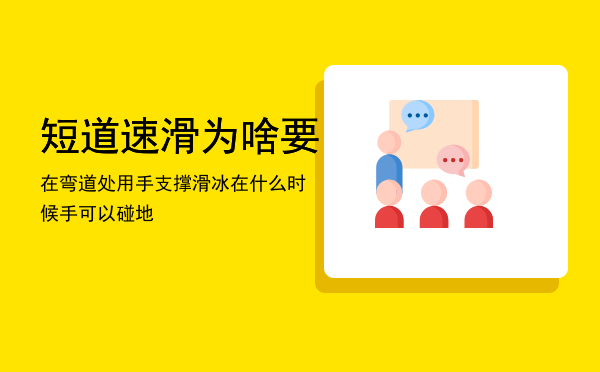 短道速滑为啥要

在弯道处用手支撑滑冰在什么时候手可以碰地